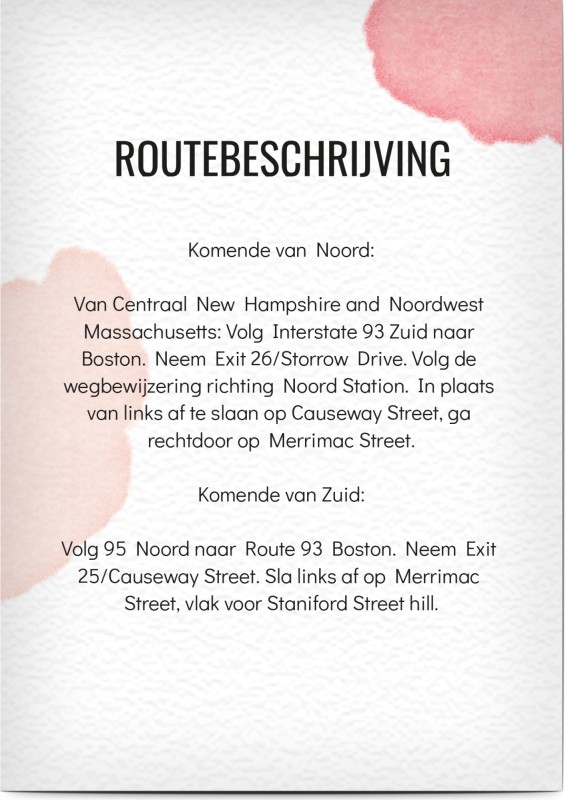 ROUTEBESCHRIJVING

Komende van Noord:

Van Centraal New Hampshire and Noordwest Massachusetts: Volg Interstate 93 Zuid naar Boston. Neem Exit 26/Storrow Drive. Volg de wegbewijzering richting Noord Station. In plaats van links af te slaan op Causeway Street, ga rechtdoor op Merrimac Street.

Komende van Zuid:

Volg 95 Noord naar Route 93 Boston. Neem Exit 25/Causeway Street. Sla links af op Merrimac Street, vlak voor Staniford Street hill.